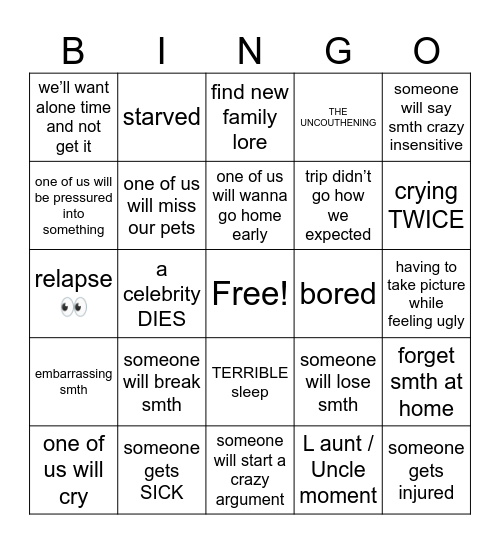 | B | I | N | G | O |
|---|---|---|---|---|
| we'll want alone time and not get it | starved | find new family lore | THE UNCOUTHENING | someone will say smth crazy insensitive |
| one of us will be pressured into something | one of us will miss our pets | one of us will wanna go home early | trip didn't go how we expected | crying TWICE |
| relapse 👀 | a celebrity DIES | Free! | bored | having to take picture while feeling ugly |
| embarrassing smth | someone will break smth | TERRIBLE sleep | someone will lose smth | forget smth at home |
| one of us will cry | someone gets SICK | someone will start a crazy argument | L aunt / Uncle moment | someone gets injured |